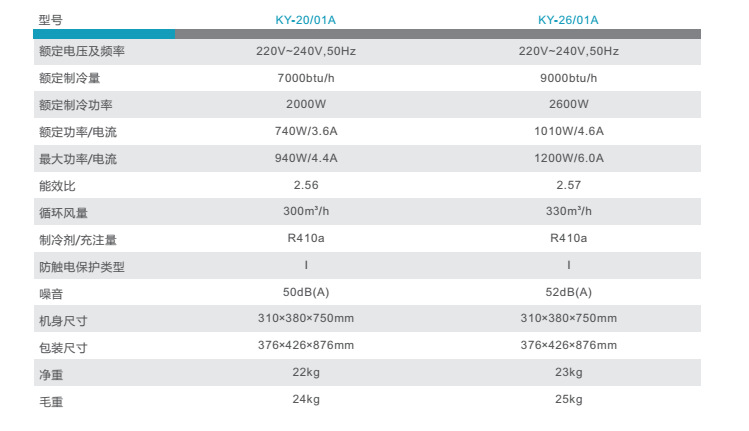 | 型号 | KY-20/01A | KY-26/01A |
|---|---|---|
| 额定电压及频率 | 220V~240V,50Hz | 220V~240V,50Hz |
| 额定制冷量 | 7000btu/h | 9000btu/h |
| 额定制冷功率 | 2000W | 2600W |
| 额定功率/电流 | 740W/3.6A | 1010W/4.6A |
| 最大功率/电流 | 940W/4.4A | 1200W/6.0A |
| 能效比 | 2.56 | 2.57 |
| 循环风量 | 300m³/h | 330m³/h |
| 制冷剂/充注量 | R410a | R410a |
| 防触电保护类型 | I | I |
| 噪音 | 50dB(A) | 52dB(A) |
| 机身尺寸 | 310×380×750mm | 310×380×750mm |
| 包装尺寸 | 376×426×876mm | 376×426×876mm |
| 净重 | 22kg | 23kg |
| 毛重 | 24kg | 25kg |